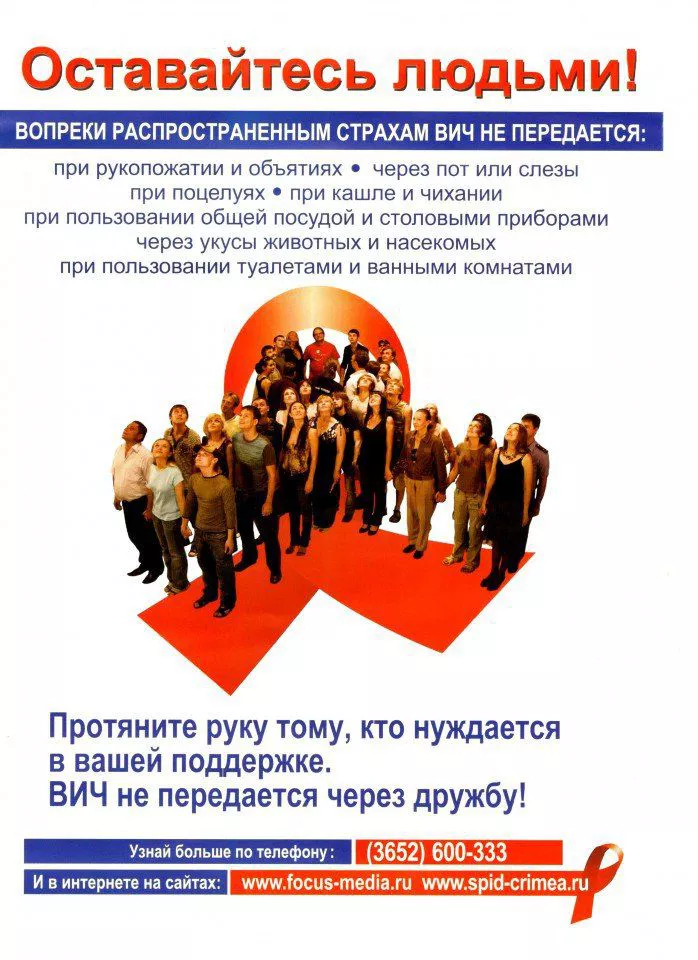 Оставайтесь людьми!

ВОПРЕКИ РАСПРОСТРАНЕННЫМ СТРАХАМ ВИЧ НЕ ПЕРЕДАЕТСЯ:

при рукопожатии и объятиях • через пот или слезы
при поцелуях • при кашле и чихании
при пользовании общей посудой и столовыми приборами
через укусы животных и насекомых
при пользовании туалетами и ванными комнатами

Протяните руку тому, кто нуждается в вашей поддержке.
ВИЧ не передается через дружбу!

Узнай больше по телефону: (3652) 600-333
И в интернете на сайтах: www.focus-media.ru www.spid-crimea.ru